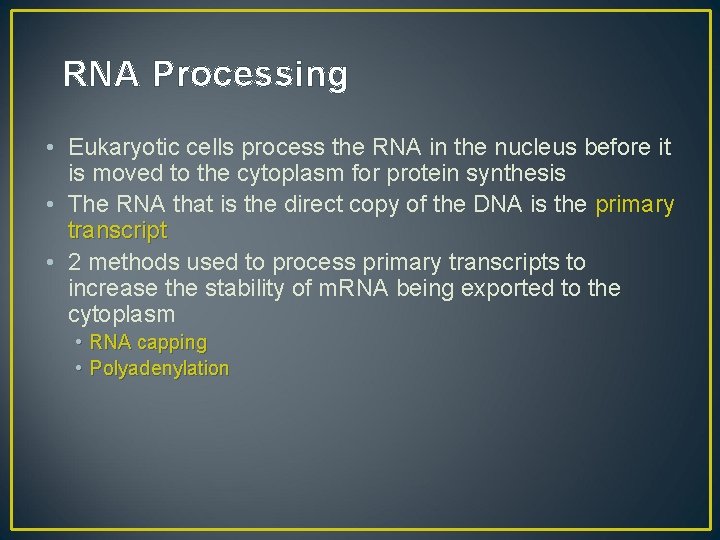 RNA Processing

• Eukaryotic cells process the RNA in the nucleus before it is moved to the cytoplasm for protein synthesis
• The RNA that is the direct copy of the DNA is the primary transcript
• 2 methods used to process primary transcripts to increase the stability of mRNA being exported to the cytoplasm
  • RNA capping
  • Polyadenylation